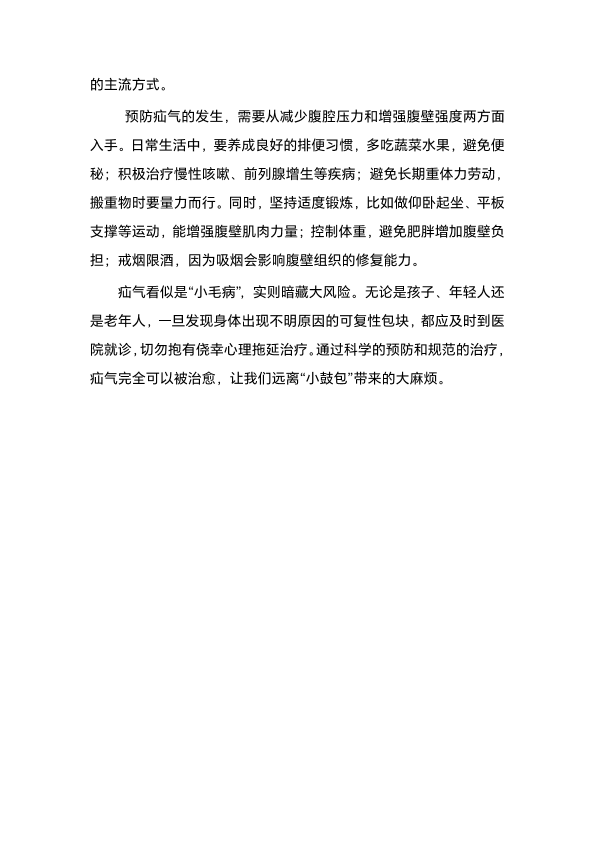 的主流方式。

预防疝气的发生，需要从减少腹腔压力和增强腹壁强度两方面入手。日常生活中，要养成良好的排便习惯，多吃蔬菜水果，避免便秘；积极治疗慢性咳嗽、前列腺增生等疾病；避免长期重体力劳动，搬重物时要量力而行。同时，坚持适度锻炼，比如做仰卧起坐、平板支撑等运动，能增强腹壁肌肉力量；控制体重，避免肥胖增加腹壁负担；戒烟限酒，因为吸烟会影响腹壁组织的修复能力。

疝气看似是“小毛病”，实则暗藏大风险。无论是孩子、年轻人还是老年人，一旦发现身体出现不明原因的可复性包块，都应及时到医院就诊，切勿抱有侥幸心理拖延治疗。通过科学的预防和规范的治疗，疝气完全可以被治愈，让我们远离“小鼓包”带来的大麻烦。